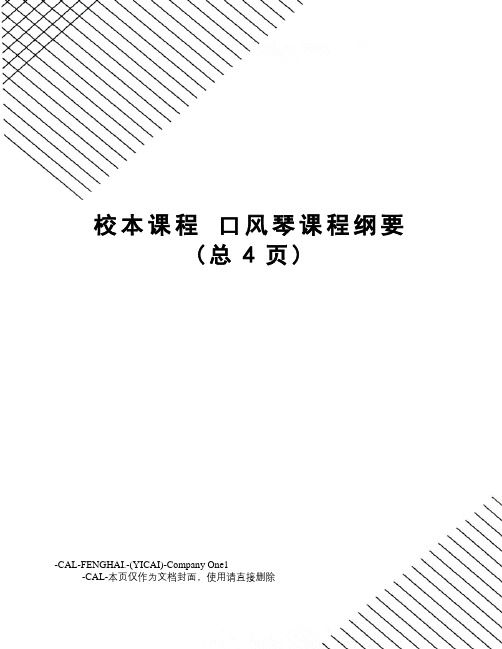 校本课程 口风琴课程纲要
（总 4 页）

-CAL-FENGHAI.-(YICAI)-Company One1
-CAL-本页仅作为文档封面，使用请直接删除